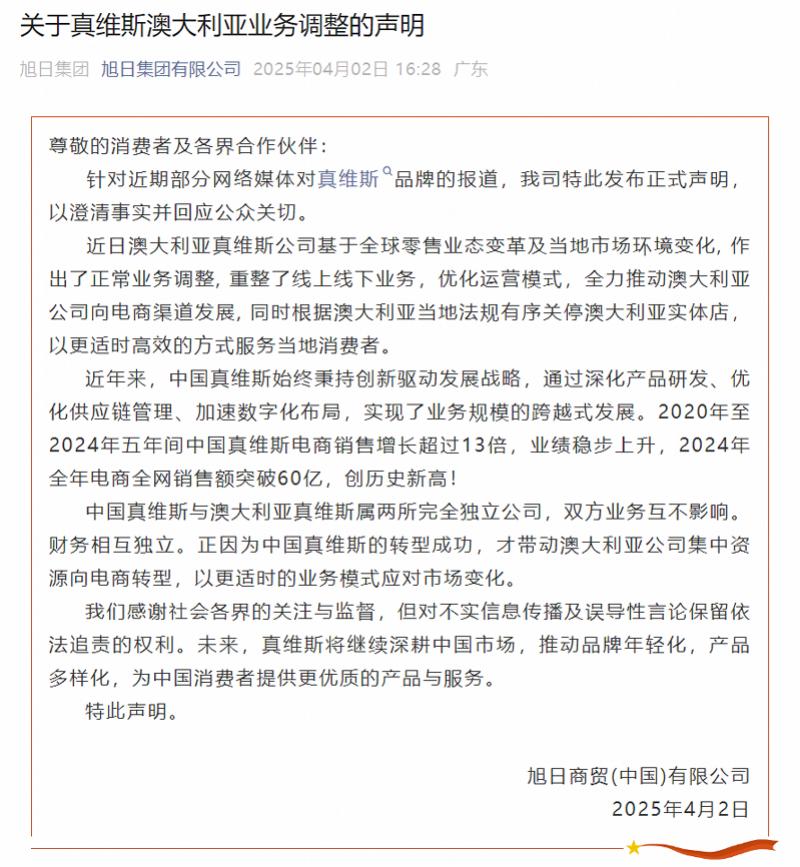 关于真维斯澳大利亚业务调整的声明

旭日集团 旭日集团有限公司 2025年04月02日 16:28 广东

尊敬的消费者及各界合作伙伴：

针对近期部分网络媒体对真维斯品牌的报道，我司特此发布正式声明，以澄清事实并回应公众关切。

近日澳大利亚真维斯公司基于全球零售业态变革及当地市场环境变化，作出了正常业务调整，重整了线上线下业务，优化运营模式，全力推动澳大利亚公司向电商渠道发展，同时根据澳大利亚当地法规有序关停澳大利亚实体店，以更适时高效的方式服务当地消费者。

近年来，中国真维斯始终秉持创新驱动发展战略，通过深化产品研发、优化供应链管理、加速数字化布局，实现了业务规模的跨越式发展。2020年至2024年五年间中国真维斯电商销售增长超过13倍，业绩稳步上升，2024年全年电商全网销售额突破60亿，创历史新高！

中国真维斯与澳大利亚真维斯属两所完全独立公司，双方业务互不影响。财务相互独立。正因为中国真维斯的转型成功，才带动澳大利亚公司集中资源向电商转型，以更适时的业务模式应对市场变化。

我们感谢社会各界的关注与监督，但对不实信息传播及误导性言论保留依法追责的权利。未来，真维斯将继续深耕中国市场，推动品牌年轻化，产品多样化，为中国消费者提供更优质的产品与服务。

特此声明。

旭日商贸(中国)有限公司
2025年4月2日